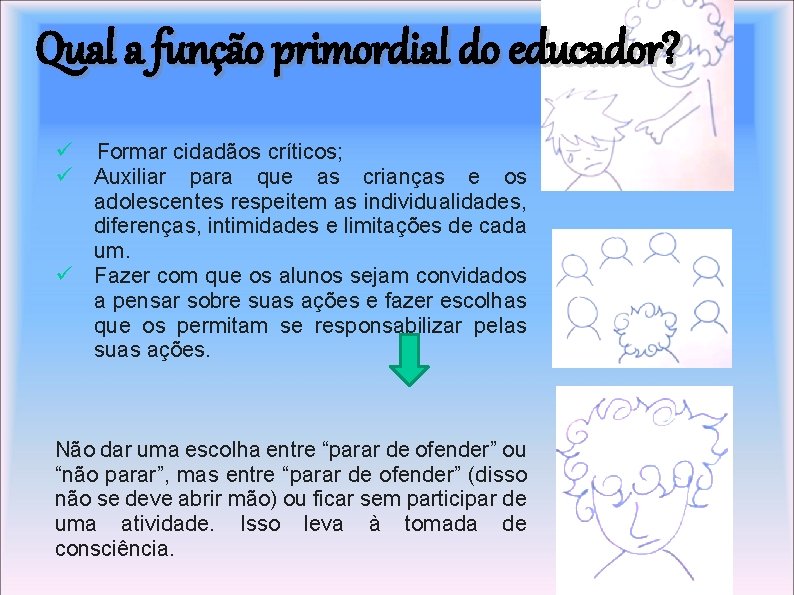 Qual a função primordial do educador?

✓ Formar cidadãos críticos;
✓ Auxiliar para que as crianças e os adolescentes respeitem as individualidades, diferenças, intimidades e limitações de cada um.
✓ Fazer com que os alunos sejam convidados a pensar sobre suas ações e fazer escolhas que os permitam se responsabilizar pelas suas ações.

Não dar uma escolha entre “parar de ofender” ou “não parar”, mas entre “parar de ofender” (disso não se deve abrir mão) ou ficar sem participar de uma atividade. Isso leva à tomada de consciência.